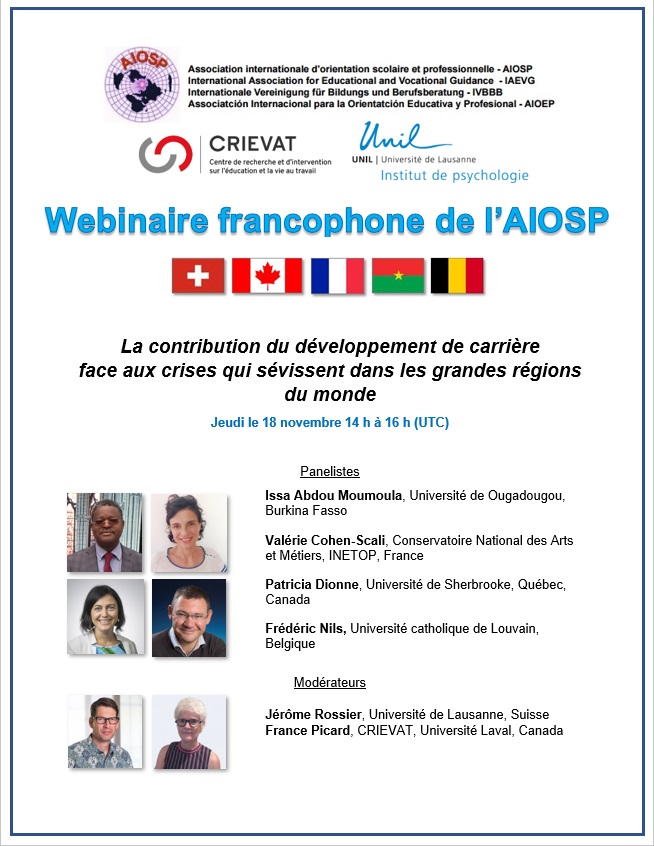 AIOSP

Association internationale d'orientation scolaire et professionnelle - AIOSP
International Association for Educational and Vocational Guidance - IAEVG
Internationale Vereinigung für Bildungs und Berufsberatung - IVBBB
Associatción Internacional para la Orientatción Educativa y Profesional - AIOEP

CRIEVAT
Centre de recherche et d'intervention sur l'éducation et la vie au travail

Unil
UNIL | Université de Lausanne
Institut de psychologie

Webinaire francophone de l'AIOSP

La contribution du développement de carrière face aux crises qui sévissent dans les grandes régions du monde

Jeudi le 18 novembre 14 h à 16 h (UTC)

Panelistes

Issa Abdou Moumoula, Université de Ougadougou, Burkina Fasso

Valérie Cohen-Scali, Conservatoire National des Arts et Métiers, INETOP, France

Patricia Dionne, Université de Sherbrooke, Québec, Canada

Frédéric Nils, Université catholique de Louvain, Belgique

Modérateurs

Jérôme Rossier, Université de Lausanne, Suisse
France Picard, CRIEVAT, Université Laval, Canada